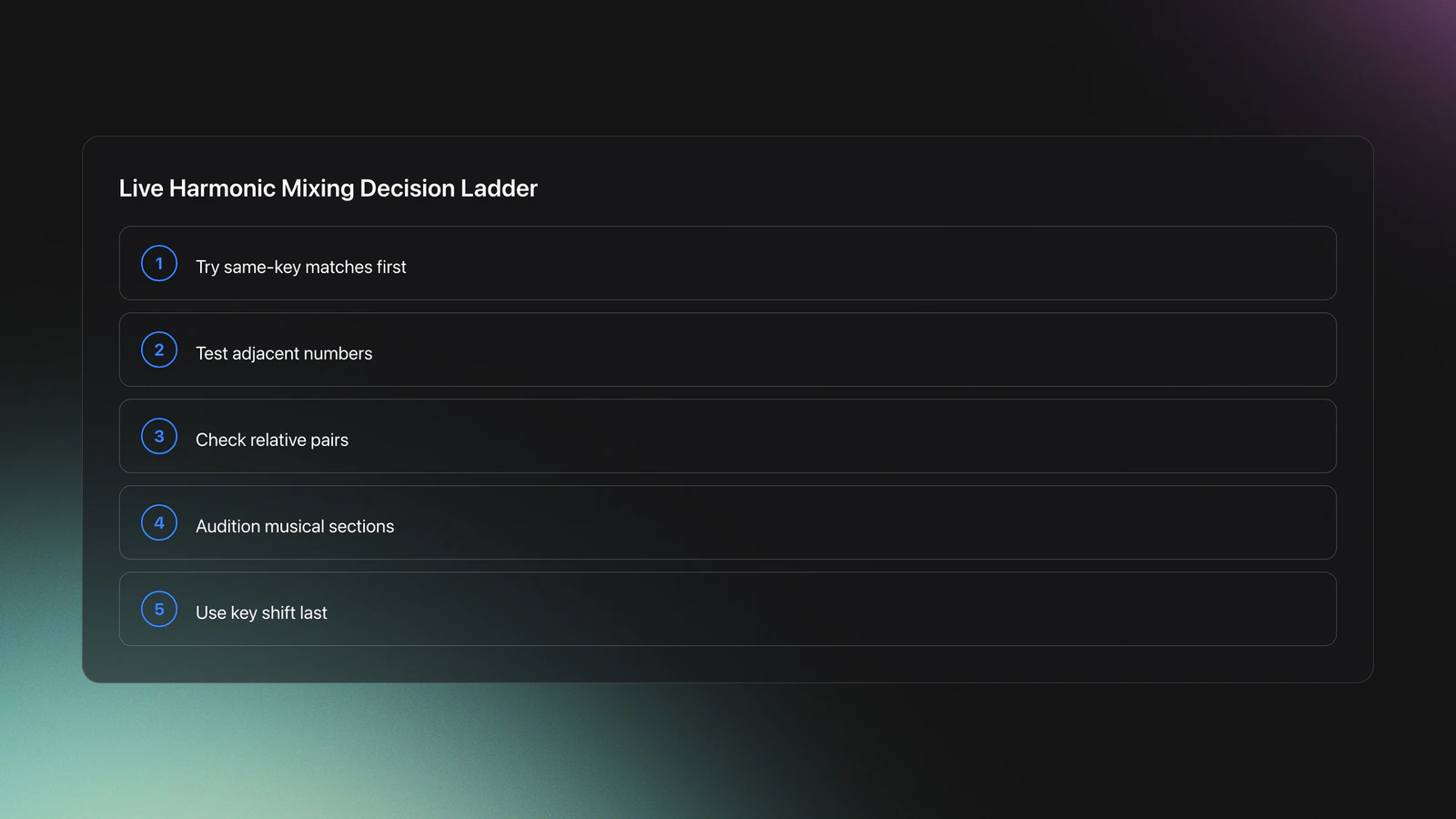 Live Harmonic Mixing Decision Ladder

1 Try same-key matches first

2 Test adjacent numbers

3 Check relative pairs

4 Audition musical sections

5 Use key shift last